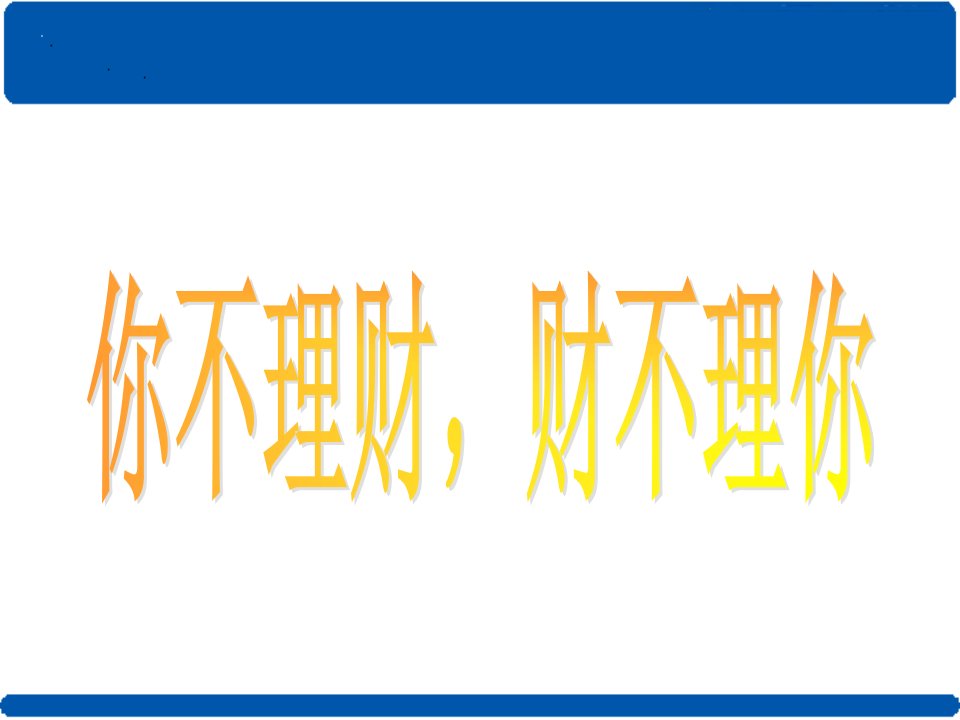 你不理财，财不理你